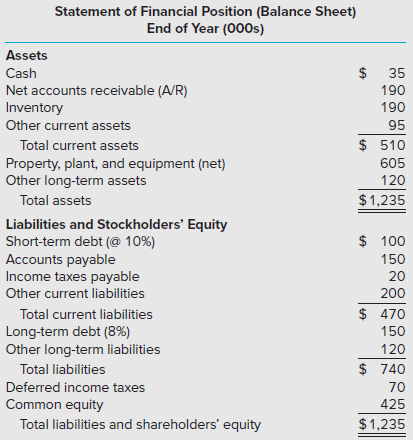 Statement of Financial Position (Balance Sheet)
End of Year (000s)

| | |
|---|---|
| **Assets** | |
| Cash | \$ 35 |
| Net accounts receivable (A/R) | 190 |
| Inventory | 190 |
| Other current assets | 95 |
| Total current assets | \$ 510 |
| Property, plant, and equipment (net) | 605 |
| Other long-term assets | 120 |
| Total assets | \$1,235 |
| **Liabilities and Stockholders' Equity** | |
| Short-term debt (@ 10%) | \$ 100 |
| Accounts payable | 150 |
| Income taxes payable | 20 |
| Other current liabilities | 200 |
| Total current liabilities | \$ 470 |
| Long-term debt (8%) | 150 |
| Other long-term liabilities | 120 |
| Total liabilities | \$ 740 |
| Deferred income taxes | 70 |
| Common equity | 425 |
| Total liabilities and shareholders' equity | \$1,235 |